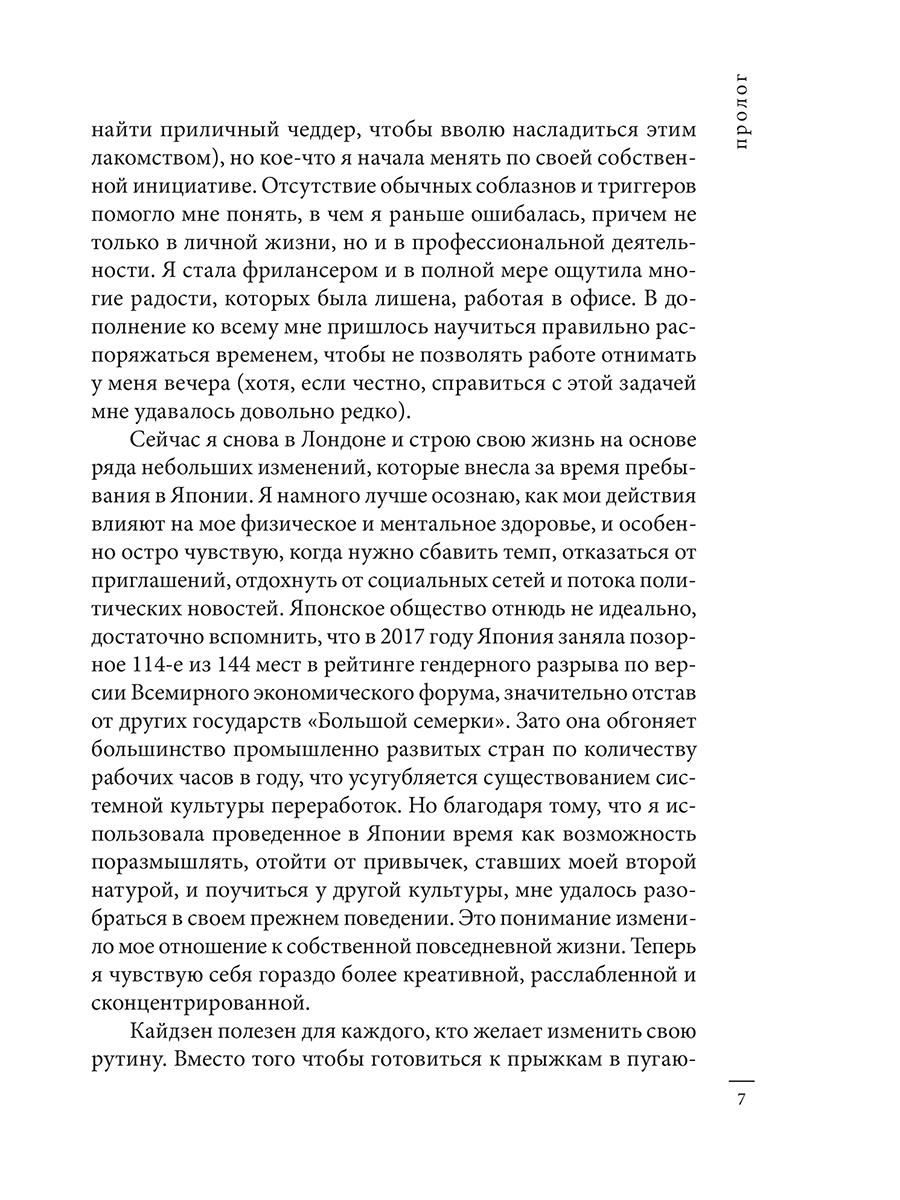 пролог

найти приличный чеддер, чтобы вволю насладиться этим лакомством), но кое-что я начала менять по своей собственной инициативе. Отсутствие обычных соблазнов и триггеров помогло мне понять, в чем я раньше ошибалась, причем не только в личной жизни, но и в профессиональной деятельности. Я стала фрилансером и в полной мере ощутила многие радости, которых была лишена, работая в офисе. В дополнение ко всему мне пришлось научиться правильно распоряжаться временем, чтобы не позволять работе отнимать у меня вечера (хотя, если честно, справиться с этой задачей мне удавалось довольно редко).

Сейчас я снова в Лондоне и строю свою жизнь на основе ряда небольших изменений, которые внесла за время пребывания в Японии. Я намного лучше осознаю, как мои действия влияют на мое физическое и ментальное здоровье, и особенно остро чувствую, когда нужно сбавить темп, отказаться от приглашений, отдохнуть от социальных сетей и потока политических новостей. Японское общество отнюдь не идеально, достаточно вспомнить, что в 2017 году Япония заняла позорное 114-е из 144 мест в рейтинге гендерного разрыва по версии Всемирного экономического форума, значительно отстав от других государств «Большой семерки». Зато она обгоняет большинство промышленно развитых стран по количеству рабочих часов в году, что усугубляется существованием системной культуры переработок. Но благодаря тому, что я использовала проведенное в Японии время как возможность поразмышлять, отойти от привычек, ставших моей второй натурой, и поучиться у другой культуры, мне удалось разобраться в своем прежнем поведении. Это понимание изменило мое отношение к собственной повседневной жизни. Теперь я чувствую себя гораздо более креативной, расслабленной и сконцентрированной.

Кайдзен полезен для каждого, кто желает изменить свою рутину. Вместо того чтобы готовиться к прыжкам в пугаю-

7